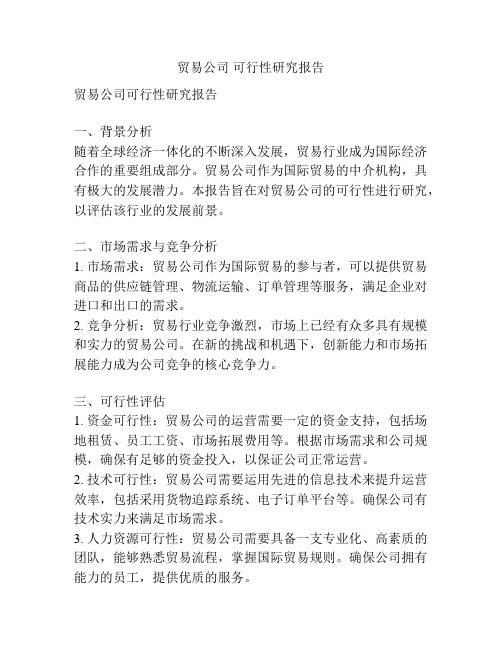 贸易公司 可行性研究报告

贸易公司可行性研究报告

一、背景分析
随着全球经济一体化的不断深入发展，贸易行业成为国际经济合作的重要组成部分。贸易公司作为国际贸易的中介机构，具有极大的发展潜力。本报告旨在对贸易公司的可行性进行研究，以评估该行业的发展前景。

二、市场需求与竞争分析
1. 市场需求：贸易公司作为国际贸易的参与者，可以提供贸易商品的供应链管理、物流运输、订单管理等服务，满足企业对进口和出口的需求。
2. 竞争分析：贸易行业竞争激烈，市场上已经有众多具有规模和实力的贸易公司。在新的挑战和机遇下，创新能力和市场拓展能力成为公司竞争的核心竞争力。

三、可行性评估
1. 资金可行性：贸易公司的运营需要一定的资金支持，包括场地租赁、员工工资、市场拓展费用等。根据市场需求和公司规模，确保有足够的资金投入，以保证公司正常运营。
2. 技术可行性：贸易公司需要运用先进的信息技术来提升运营效率，包括采用货物追踪系统、电子订单平台等。确保公司有技术实力来满足市场需求。
3. 人力资源可行性：贸易公司需要具备一支专业化、高素质的团队，能够熟悉贸易流程，掌握国际贸易规则。确保公司拥有能力的员工，提供优质的服务。